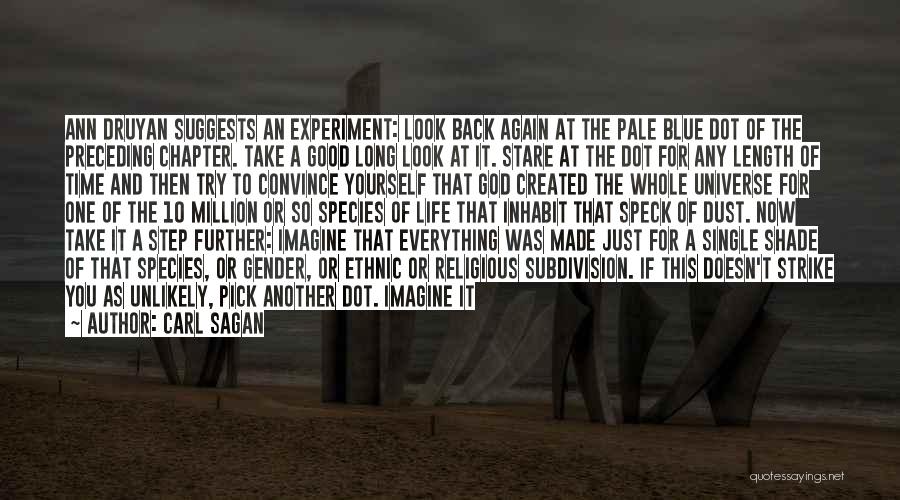 ANN DRUYAN SUGGESTS AN EXPERIMENT: LOOK BACK AGAIN AT THE PALE BLUE DOT OF THE PRECEDING CHAPTER. TAKE A GOOD LONG LOOK AT IT. STARE AT THE DOT FOR ANY LENGTH OF TIME AND THEN TRY TO CONVINCE YOURSELF THAT GOD CREATED THE WHOLE UNIVERSE FOR ONE OF THE 10 MILLION OR SO SPECIES OF LIFE THAT INHABIT THAT SPECK OF DUST. NOW TAKE IT A STEP FURTHER: IMAGINE THAT EVERYTHING WAS MADE JUST FOR A SINGLE SHADE OF THAT SPECIES, OR GENDER, OR ETHNIC OR RELIGIOUS SUBDIVISION. IF THIS DOESN'T STRIKE YOU AS UNLIKELY, PICK ANOTHER DOT. IMAGINE IT

~ AUTHOR: CARL SAGAN

quotessayings.net